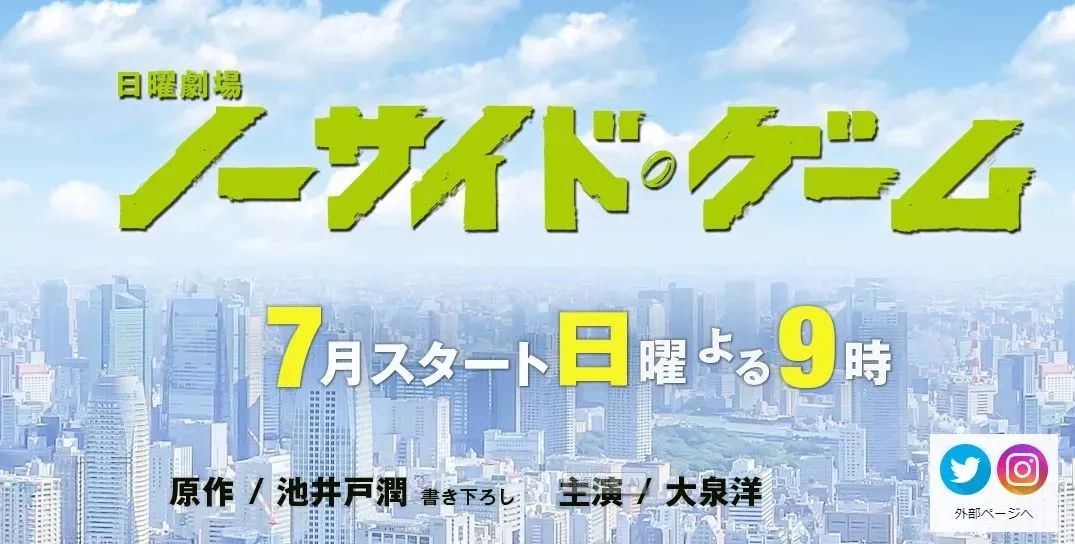 日曜劇場
ノーサイド・ゲーム

7月スタート日曜よる9時

原作 / 池井戸潤 書き下ろし 主演 / 大泉洋

外部ページへ